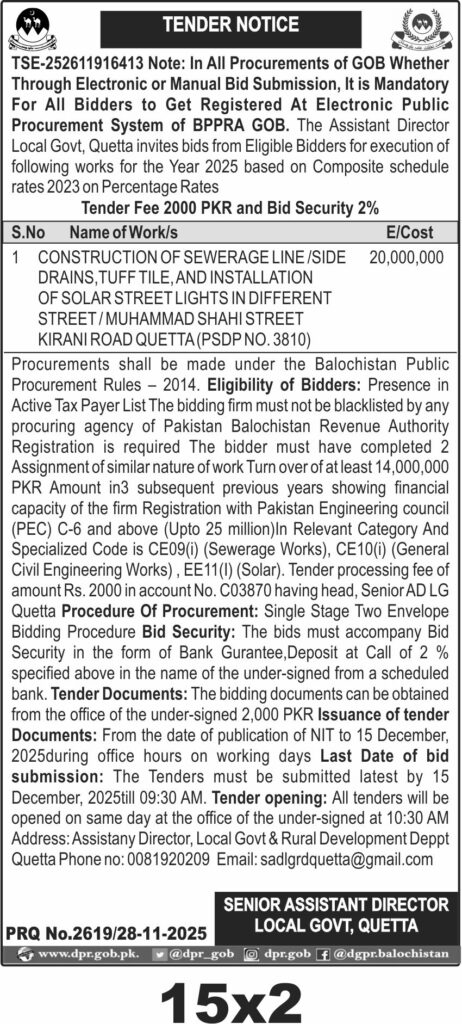 TENDER NOTICE

TSE-252611916413 Note: In All Procurements of GOB Whether Through Electronic or Manual Bid Submission, It is Mandatory For All Bidders to Get Registered At Electronic Public Procurement System of BPPRA GOB. The Assistant Director Local Govt, Quetta invites bids from Eligible Bidders for execution of following works for the Year 2025 based on Composite schedule rates 2023 on Percentage Rates

Tender Fee 2000 PKR and Bid Security 2%

| S.No | Name of Work/s | E/Cost |
|---|---|---|
| 1 | CONSTRUCTION OF SEWERAGE LINE /SIDE DRAINS,TUFF TILE, AND INSTALLATION OF SOLAR STREET LIGHTS IN DIFFERENT STREET / MUHAMMAD SHAHI STREET KIRANI ROAD QUETTA (PSDP NO. 3810) | 20,000,000 |

Procurements shall be made under the Balochistan Public Procurement Rules – 2014. Eligibility of Bidders: Presence in Active Tax Payer List The bidding firm must not be blacklisted by any procuring agency of Pakistan Balochistan Revenue Authority Registration is required The bidder must have completed 2 Assignment of similar nature of work Turn over of at least 14,000,000 PKR Amount in3 subsequent previous years showing financial capacity of the firm Registration with Pakistan Engineering council (PEC) C-6 and above (Upto 25 million)In Relevant Category And Specialized Code is CE09(i) (Sewerage Works), CE10(i) (General Civil Engineering Works) , EE11(I) (Solar). Tender processing fee of amount Rs. 2000 in account No. C03870 having head, Senior AD LG Quetta Procedure Of Procurement: Single Stage Two Envelope Bidding Procedure Bid Security: The bids must accompany Bid Security in the form of Bank Gurantee,Deposit at Call of 2 % specified above in the name of the under-signed from a scheduled bank. Tender Documents: The bidding documents can be obtained from the office of the under-signed 2,000 PKR Issuance of tender Documents: From the date of publication of NIT to 15 December, 2025during office hours on working days Last Date of bid submission: The Tenders must be submitted latest by 15 December, 2025till 09:30 AM. Tender opening: All tenders will be opened on same day at the office of the under-signed at 10:30 AM Address: Assistany Director, Local Govt & Rural Development Deppt Quetta Phone no: 0081920209 Email: sadlgrdquetta@gmail.com

SENIOR ASSISTANT DIRECTOR
LOCAL GOVT, QUETTA

PRQ No.2619/28-11-2025

www.dpr.gob.pk. @dpr_gob dpr.gob @dgpr.balochistan

15x2